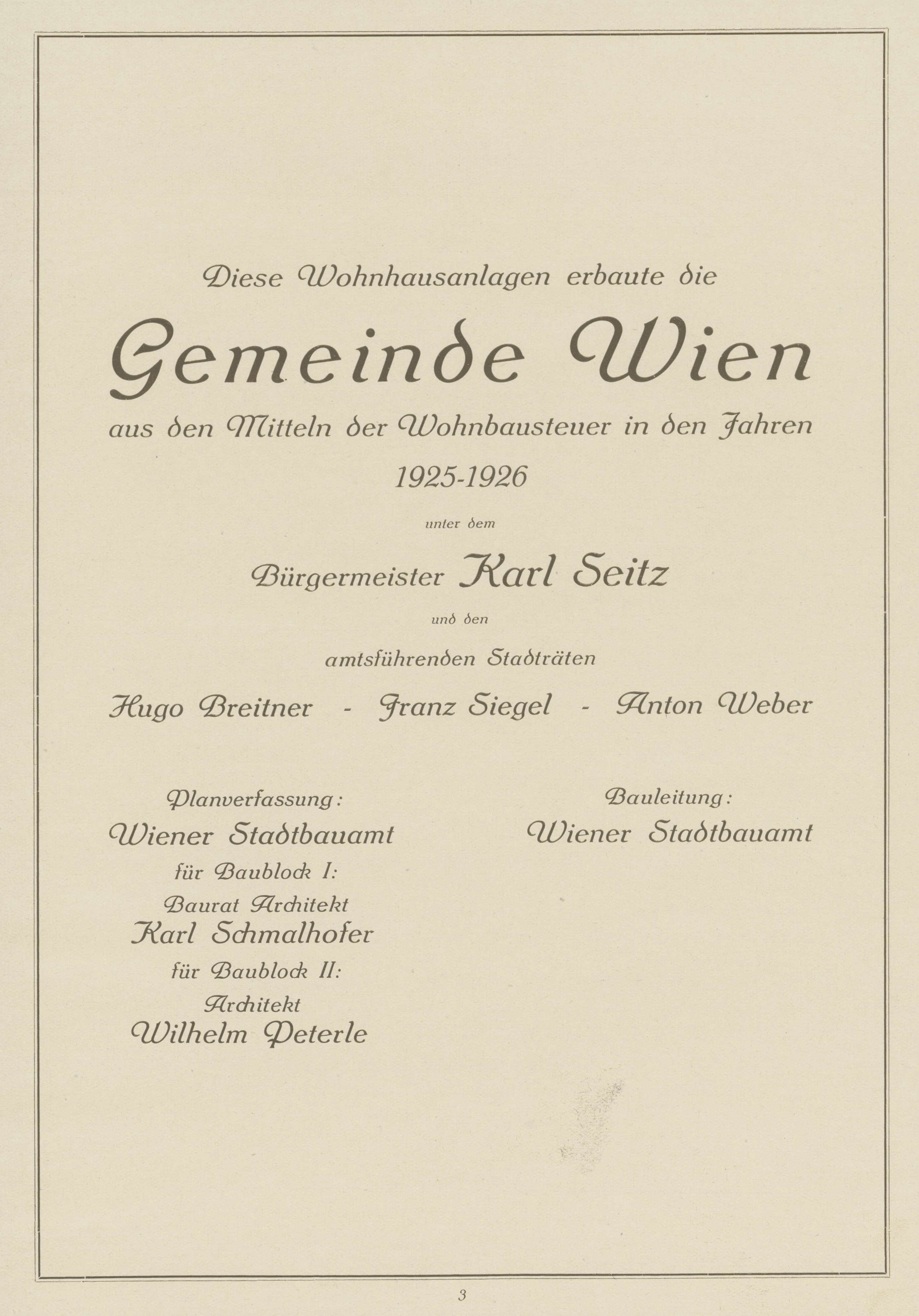 Diese Wohnhausanlagen erbaute die

Gemeinde Wien

aus den Mitteln der Wohnbausteuer in den Jahren

1925-1926

unter dem

Bürgermeister Karl Seitz

und den

amtsführenden Stadträten

Hugo Breitner - Franz Siegel - Anton Weber

Planverfassung:

Wiener Stadtbauamt

für Baublock I:

Baurat Architekt

Karl Schmalhofer

für Baublock II:

Architekt

Wilhelm Peterle

Bauleitung:

Wiener Stadtbauamt

3